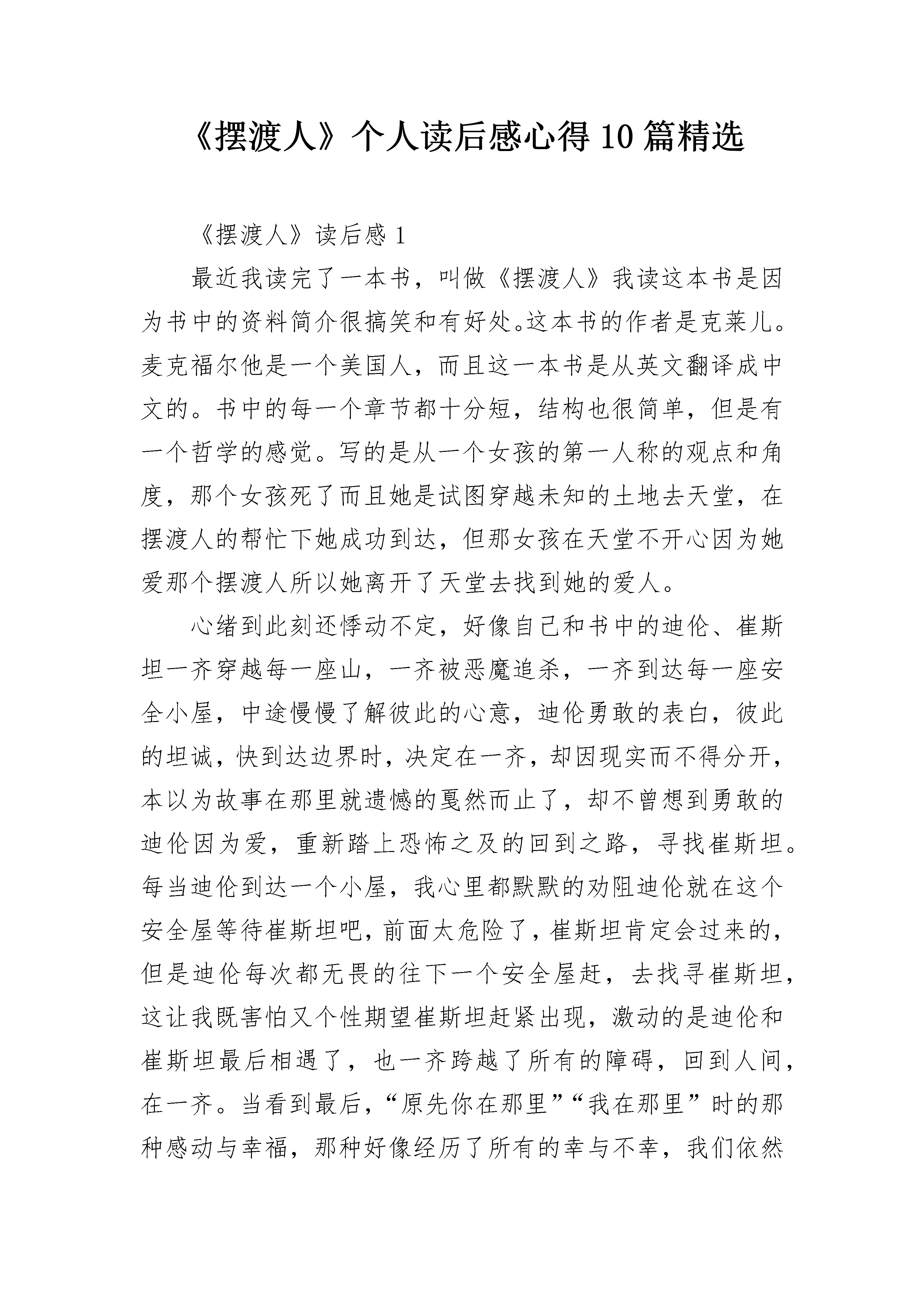 《摆渡人》个人读后感心得10篇精选

《摆渡人》读后感1

最近我读完了一本书，叫做《摆渡人》我读这本书是因为书中的资料简介很搞笑和有好处。这本书的作者是克莱儿。麦克福尔他是一个美国人，而且这一本书是从英文翻译成中文的。书中的每一个章节都十分短，结构也很简单，但是有一个哲学的感觉。写的是从一个女孩的第一人称的观点和角度，那个女孩死了而且她是试图穿越未知的土地去天堂，在摆渡人的帮忙下她成功到达，但那女孩在天堂不开心因为她爱那个摆渡人所以她离开了天堂去找到她的爱人。

心绪到此刻还悸动不定，好像自己和书中的迪伦、崔斯坦一齐穿越每一座山，一齐被恶魔追杀，一齐到达每一座安全小屋，中途慢慢了解彼此的心意，迪伦勇敢的表白，彼此的坦诚，快到达边界时，决定在一齐，却因现实而不得分开，本以为故事在那里就遗憾的戛然而止了，却不曾想到勇敢的迪伦因为爱，重新踏上恐怖之及的回到之路，寻找崔斯坦。每当迪伦到达一个小屋，我心里都默默的劝阻迪伦就在这个安全屋等待崔斯坦吧，前面太危险了，崔斯坦肯定会过来的，但是迪伦每次都无畏的往下一个安全屋赶，去找寻崔斯坦，这让我既害怕又个性期望崔斯坦赶紧出现，激动的是迪伦和崔斯坦最后相遇了，也一齐跨越了所有的障碍，回到人间，在一齐。当看到最后，“原先你在那里”“我在那里”时的那种感动与幸福，那种好像经历了所有的幸与不幸，我们依然